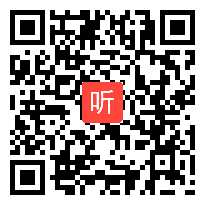 听